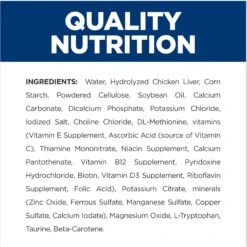 QUALITY NUTRITION

INGREDIENTS: Water, Hydrolyzed Chicken Liver, Corn Starch, Powdered Cellulose, Soybean Oil, Calcium Carbonate, Dicalcium Phosphate, Potassium Chloride, Iodized Salt, Choline Chloride, DL-Methionine, vitamins (Vitamin E Supplement, Ascorbic Acid (source of Vitamin C), Thiamine Mononitrate, Niacin Supplement, Calcium Pantothenate, Vitamin B12 Supplement, Pyridoxine Hydrochloride, Biotin, Vitamin D3 Supplement, Riboflavin Supplement, Folic Acid), Potassium Citrate, minerals (Zinc Oxide, Ferrous Sulfate, Manganese Sulfate, Copper Sulfate, Calcium Iodate), Magnesium Oxide, L-Tryptophan, Taurine, Beta-Carotene.